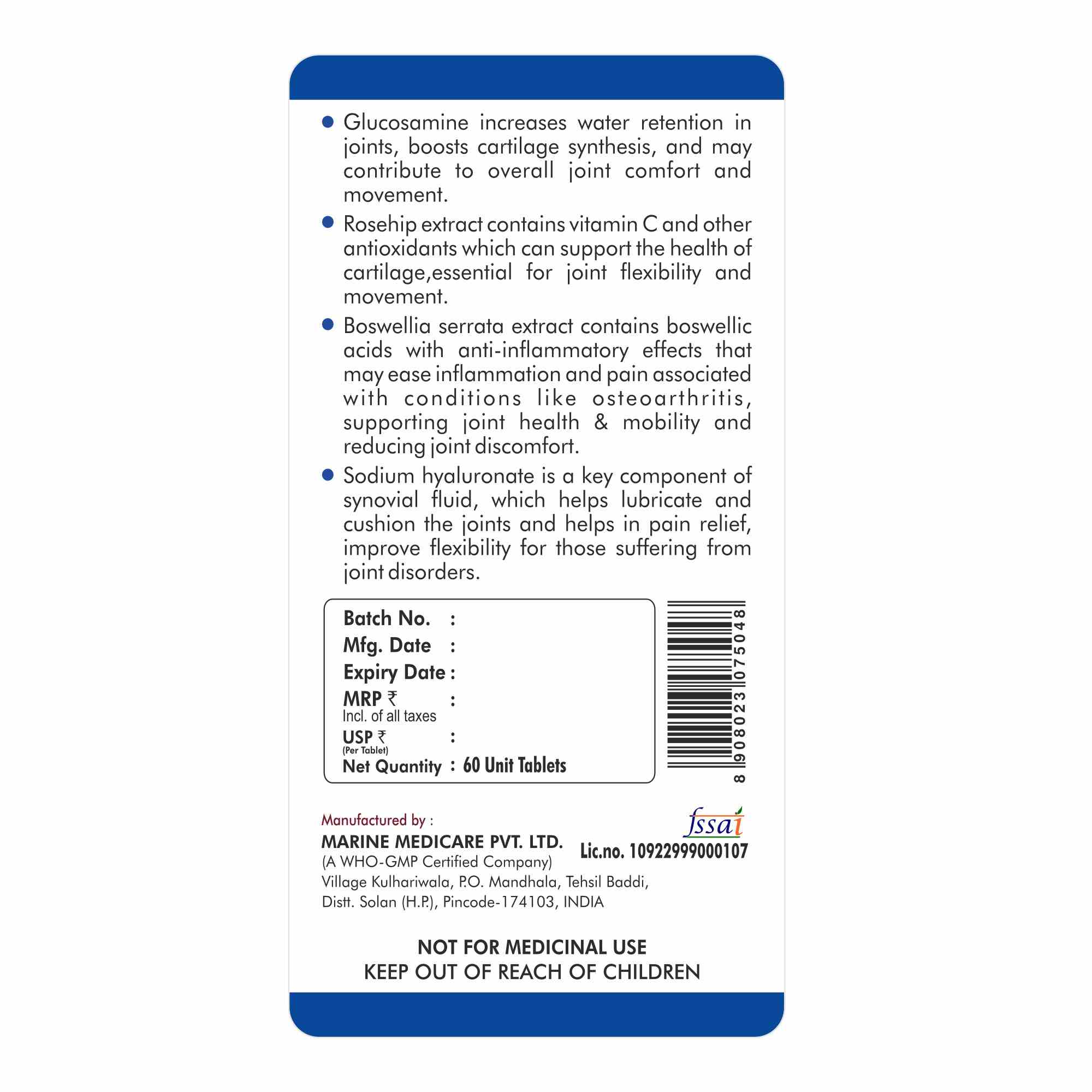 • Glucosamine increases water retention in joints, boosts cartilage synthesis, and may contribute to overall joint comfort and movement.

• Rosehip extract contains vitamin C and other antioxidants which can support the health of cartilage,essential for joint flexibility and movement.

• Boswellia serrata extract contains boswellic acids with anti-inflammatory effects that may ease inflammation and pain associated with conditions like osteoarthritis, supporting joint health & mobility and reducing joint discomfort.

• Sodium hyaluronate is a key component of synovial fluid, which helps lubricate and cushion the joints and helps in pain relief, improve flexibility for those suffering from joint disorders.

Batch No. :
Mfg. Date :
Expiry Date :
MRP ₹ :
Incl. of all taxes
USP ₹ :
(Per Tablet)
Net Quantity : 60 Unit Tablets

8 908023 075048

Manufactured by :
MARINE MEDICARE PVT. LTD.
(A WHO-GMP Certified Company)
Village Kulhariwala, P.O. Mandhala, Tehsil Baddi,
Distt. Solan (H.P.), Pincode-174103, INDIA

fssai
Lic.no. 10922999000107

NOT FOR MEDICINAL USE
KEEP OUT OF REACH OF CHILDREN